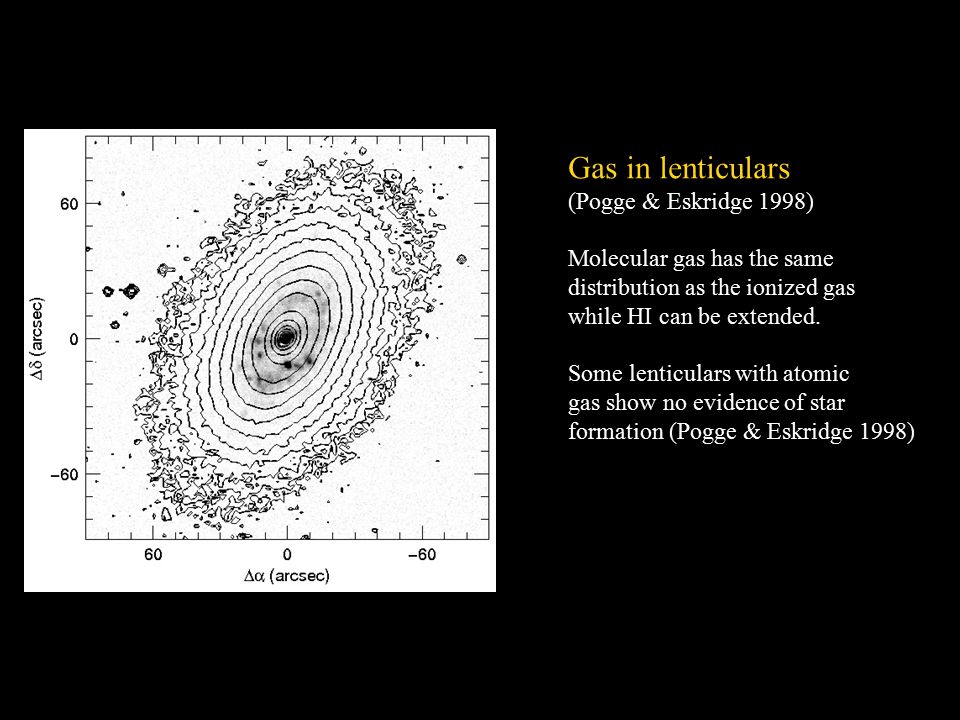 60

0

−60

$\Delta\delta$ (arcsec)

60 0 −60

$\Delta\alpha$ (arcsec)

Gas in lenticulars
(Pogge & Eskridge 1998)

Molecular gas has the same distribution as the ionized gas while HI can be extended.

Some lenticulars with atomic gas show no evidence of star formation (Pogge & Eskridge 1998)